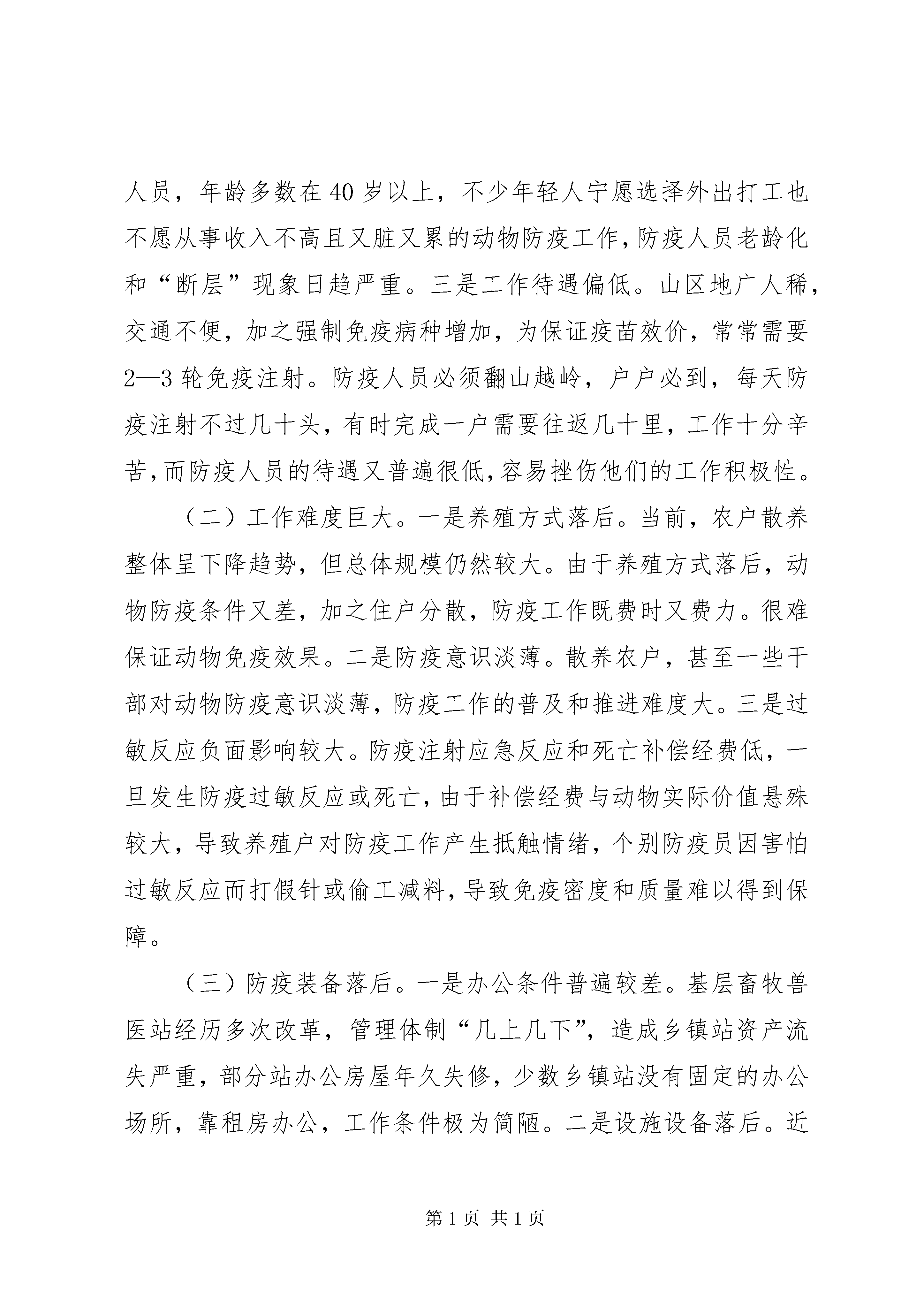 人员，年龄多数在40岁以上，不少年轻人宁愿选择外出打工也不愿从事收入不高且又脏又累的动物防疫工作，防疫人员老龄化和“断层”现象日趋严重。三是工作待遇偏低。山区地广人稀，交通不便，加之强制免疫病种增加，为保证疫苗效价，常常需要2—3轮免疫注射。防疫人员必须翻山越岭，户户必到，每天防疫注射不过几十头，有时完成一户需要往返几十里，工作十分辛苦，而防疫人员的待遇又普遍很低，容易挫伤他们的工作积极性。

（二）工作难度巨大。一是养殖方式落后。当前，农户散养整体呈下降趋势，但总体规模仍然较大。由于养殖方式落后，动物防疫条件又差，加之住户分散，防疫工作既费时又费力。很难保证动物免疫效果。二是防疫意识淡薄。散养农户，甚至一些干部对动物防疫意识淡薄，防疫工作的普及和推进难度大。三是过敏反应负面影响较大。防疫注射应急反应和死亡补偿经费低，一旦发生防疫过敏反应或死亡，由于补偿经费与动物实际价值悬殊较大，导致养殖户对防疫工作产生抵触情绪，个别防疫员因害怕过敏反应而打假针或偷工减料，导致免疫密度和质量难以得到保障。

（三）防疫装备落后。一是办公条件普遍较差。基层畜牧兽医站经历多次改革，管理体制“几上几下”，造成乡镇站资产流失严重，部分站办公房屋年久失修，少数乡镇站没有固定的办公场所，靠租房办公，工作条件极为简陋。二是设施设备落后。近

第1页 共1页